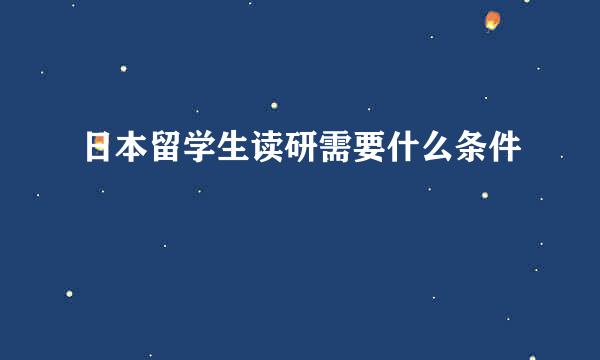 日本留学生读研需要什么条件